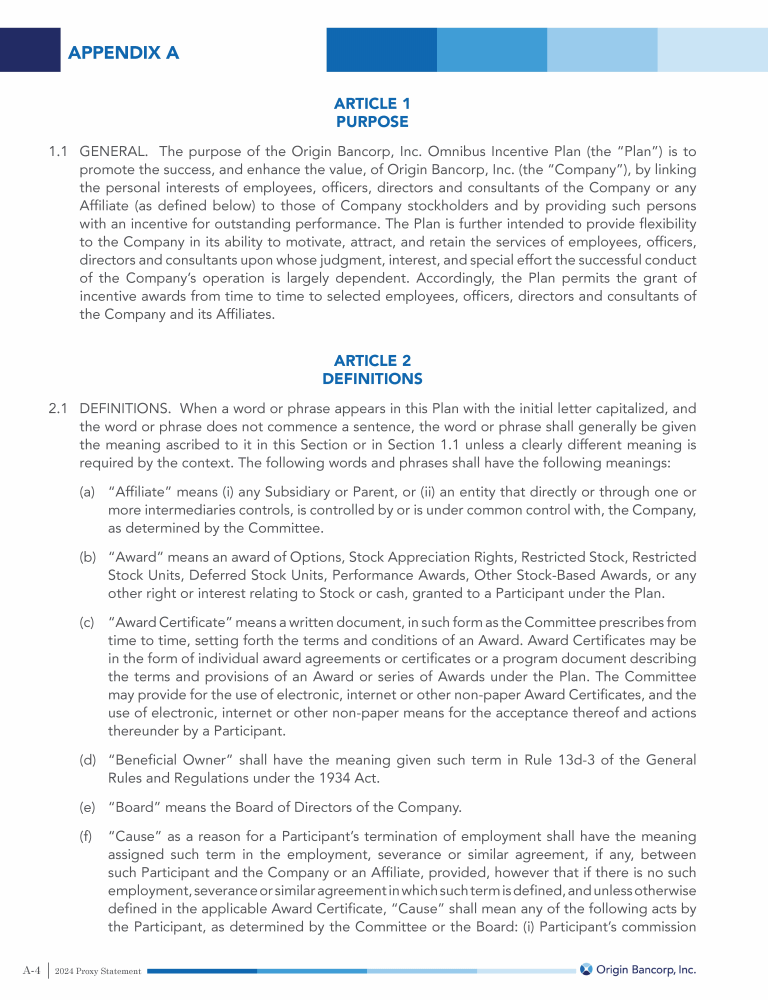 APPENDIX A

ARTICLE 1
PURPOSE

1.1 GENERAL. The purpose of the Origin Bancorp, Inc. Omnibus Incentive Plan (the "Plan") is to promote the success, and enhance the value, of Origin Bancorp, Inc. (the "Company"), by linking the personal interests of employees, officers, directors and consultants of the Company or any Affiliate (as defined below) to those of Company stockholders and by providing such persons with an incentive for outstanding performance. The Plan is further intended to provide flexibility to the Company in its ability to motivate, attract, and retain the services of employees, officers, directors and consultants upon whose judgment, interest, and special effort the successful conduct of the Company's operation is largely dependent. Accordingly, the Plan permits the grant of incentive awards from time to time to selected employees, officers, directors and consultants of the Company and its Affiliates.

ARTICLE 2
DEFINITIONS

2.1 DEFINITIONS. When a word or phrase appears in this Plan with the initial letter capitalized, and the word or phrase does not commence a sentence, the word or phrase shall generally be given the meaning ascribed to it in this Section or in Section 1.1 unless a clearly different meaning is required by the context. The following words and phrases shall have the following meanings:

(a) "Affiliate" means (i) any Subsidiary or Parent, or (ii) an entity that directly or through one or more intermediaries controls, is controlled by or is under common control with, the Company, as determined by the Committee.

(b) "Award" means an award of Options, Stock Appreciation Rights, Restricted Stock, Restricted Stock Units, Deferred Stock Units, Performance Awards, Other Stock-Based Awards, or any other right or interest relating to Stock or cash, granted to a Participant under the Plan.

(c) "Award Certificate" means a written document, in such form as the Committee prescribes from time to time, setting forth the terms and conditions of an Award. Award Certificates may be in the form of individual award agreements or certificates or a program document describing the terms and provisions of an Award or series of Awards under the Plan. The Committee may provide for the use of electronic, internet or other non-paper Award Certificates, and the use of electronic, internet or other non-paper means for the acceptance thereof and actions thereunder by a Participant.

(d) "Beneficial Owner" shall have the meaning given such term in Rule 13d-3 of the General Rules and Regulations under the 1934 Act.

(e) "Board" means the Board of Directors of the Company.

(f) "Cause" as a reason for a Participant's termination of employment shall have the meaning assigned such term in the employment, severance or similar agreement, if any, between such Participant and the Company or an Affiliate, provided, however that if there is no such employment, severance or similar agreement in which such term is defined, and unless otherwise defined in the applicable Award Certificate, "Cause" shall mean any of the following acts by the Participant, as determined by the Committee or the Board: (i) Participant's commission

A-4 | 2024 Proxy Statement

Origin Bancorp, Inc.